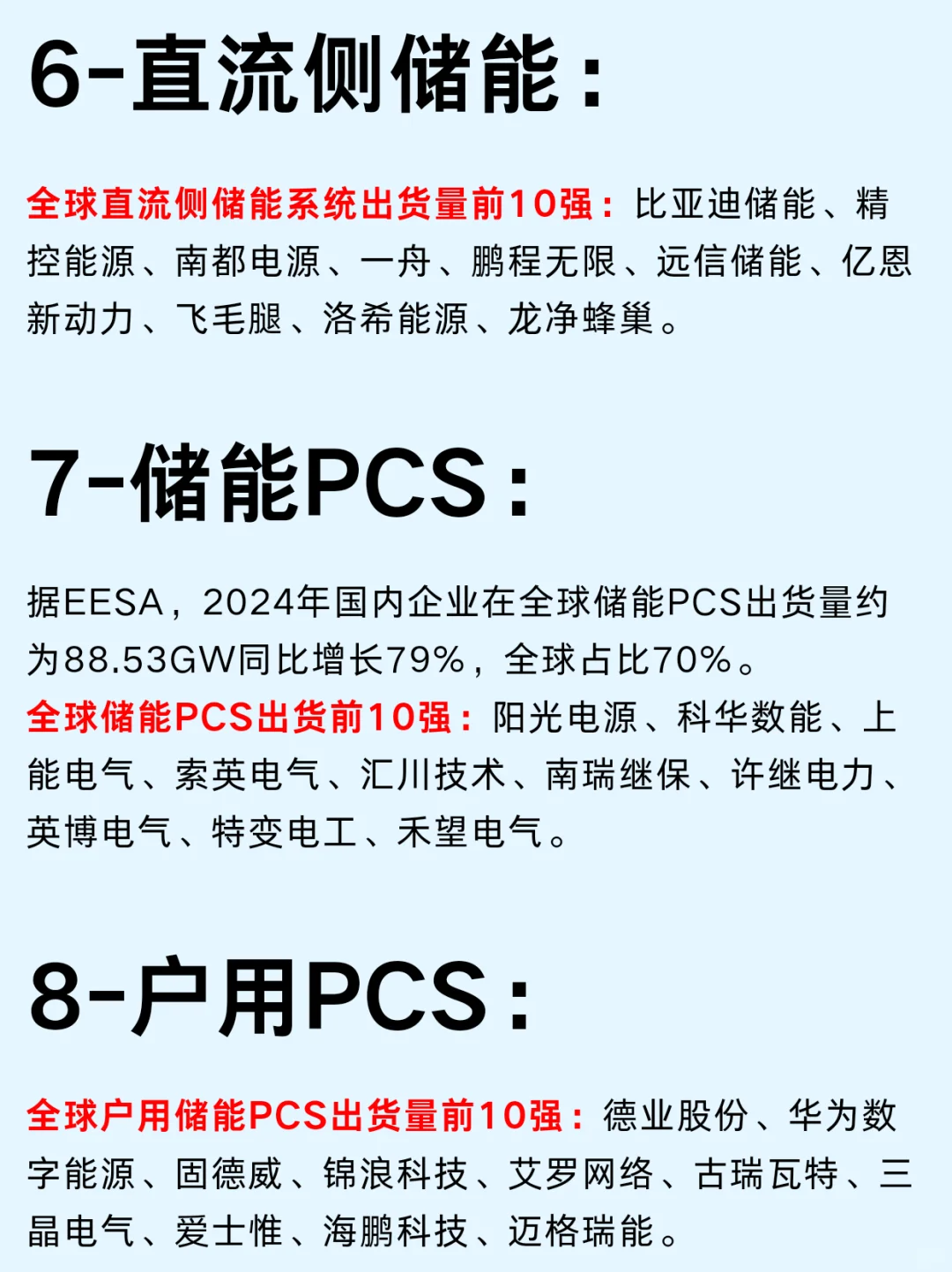 6-直流侧储能：

全球直流侧储能系统出货量前10强：比亚迪储能、精控能源、南都电源、一舟、鹏程无限、远信储能、亿恩新动力、飞毛腿、洛希能源、龙净蜂巢。

7-储能PCS：

据EESA，2024年国内企业在全球储能PCS出货量约为88.53GW同比增长79%，全球占比70%。
全球储能PCS出货前10强：阳光电源、科华数能、上能电气、索英电气、汇川技术、南瑞继保、许继电力、英博电气、特变电工、禾望电气。

8-户用PCS：

全球户用储能PCS出货量前10强：德业股份、华为数字能源、固德威、锦浪科技、艾罗网络、古瑞瓦特、三晶电气、爱士惟、海鹏科技、迈格瑞能。